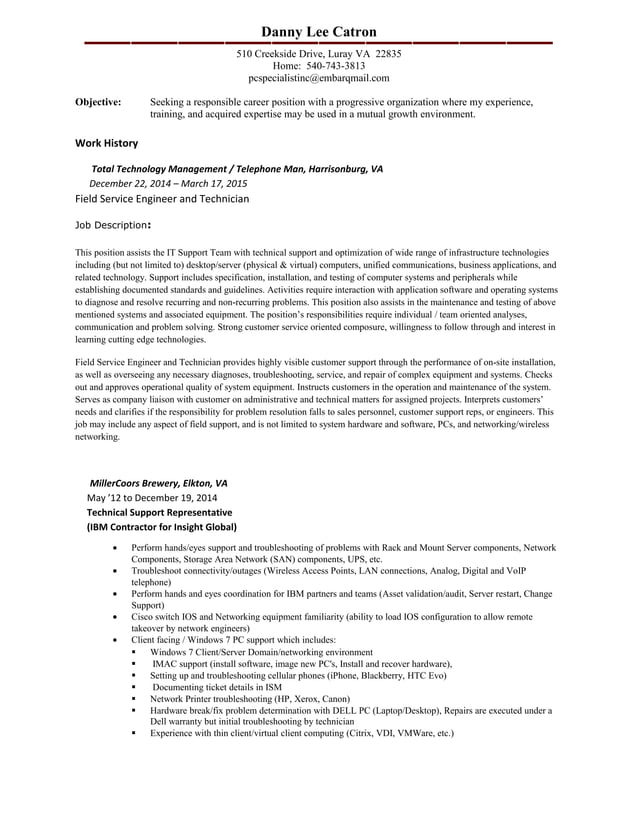 Danny Lee Catron

510 Creekside Drive, Luray VA 22835
Home: 540-743-3813
pcspecialistinc@embarqmail.com

Objective: Seeking a responsible career position with a progressive organization where my experience, training, and acquired expertise may be used in a mutual growth environment.

Work History

Total Technology Management / Telephone Man, Harrisonburg, VA
December 22, 2014 – March 17, 2015
Field Service Engineer and Technician

Job Description:

This position assists the IT Support Team with technical support and optimization of wide range of infrastructure technologies including (but not limited to) desktop/server (physical & virtual) computers, unified communications, business applications, and related technology. Support includes specification, installation, and testing of computer systems and peripherals while establishing documented standards and guidelines. Activities require interaction with application software and operating systems to diagnose and resolve recurring and non-recurring problems. This position also assists in the maintenance and testing of above mentioned systems and associated equipment. The position's responsibilities require individual / team oriented analyses, communication and problem solving. Strong customer service oriented composure, willingness to follow through and interest in learning cutting edge technologies.

Field Service Engineer and Technician provides highly visible customer support through the performance of on-site installation, as well as overseeing any necessary diagnoses, troubleshooting, service, and repair of complex equipment and systems. Checks out and approves operational quality of system equipment. Instructs customers in the operation and maintenance of the system. Serves as company liaison with customer on administrative and technical matters for assigned projects. Interprets customers' needs and clarifies if the responsibility for problem resolution falls to sales personnel, customer support reps, or engineers. This job may include any aspect of field support, and is not limited to system hardware and software, PCs, and networking/wireless networking.

MillerCoors Brewery, Elkton, VA
May '12 to December 19, 2014
Technical Support Representative
(IBM Contractor for Insight Global)

• Perform hands/eyes support and troubleshooting of problems with Rack and Mount Server components, Network Components, Storage Area Network (SAN) components, UPS, etc.
• Troubleshoot connectivity/outages (Wireless Access Points, LAN connections, Analog, Digital and VoIP telephone)
• Perform hands and eyes coordination for IBM partners and teams (Asset validation/audit, Server restart, Change Support)
• Cisco switch IOS and Networking equipment familiarity (ability to load IOS configuration to allow remote takeover by network engineers)
• Client facing / Windows 7 PC support which includes:
  ▪ Windows 7 Client/Server Domain/networking environment
  ▪ IMAC support (install software, image new PC's, Install and recover hardware),
  ▪ Setting up and troubleshooting cellular phones (iPhone, Blackberry, HTC Evo)
  ▪ Documenting ticket details in ISM
  ▪ Network Printer troubleshooting (HP, Xerox, Canon)
  ▪ Hardware break/fix problem determination with DELL PC (Laptop/Desktop), Repairs are executed under a Dell warranty but initial troubleshooting by technician
  ▪ Experience with thin client/virtual client computing (Citrix, VDI, VMWare, etc.)